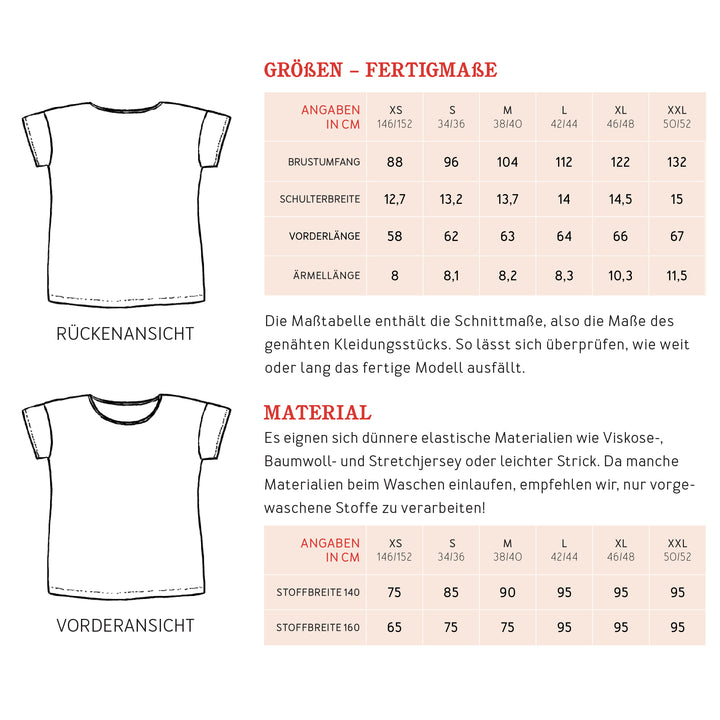 RÜCKENANSICHT

VORDERANSICHT

GRÖßEN – FERTIGMAßE

| ANGABEN IN CM | XS 146/152 | S 34/36 | M 38/40 | L 42/44 | XL 46/48 | XXL 50/52 |
|---|---|---|---|---|---|---|
| BRUSTUMFANG | 88 | 96 | 104 | 112 | 122 | 132 |
| SCHULTERBREITE | 12,7 | 13,2 | 13,7 | 14 | 14,5 | 15 |
| VORDERLÄNGE | 58 | 62 | 63 | 64 | 66 | 67 |
| ÄRMELLÄNGE | 8 | 8,1 | 8,2 | 8,3 | 10,3 | 11,5 |

Die Maßtabelle enthält die Schnittmaße, also die Maße des genähten Kleidungsstücks. So lässt sich überprüfen, wie weit oder lang das fertige Modell ausfällt.

MATERIAL
Es eignen sich dünnere elastische Materialien wie Viskose-, Baumwoll- und Stretchjersey oder leichter Strick. Da manche Materialien beim Waschen einlaufen, empfehlen wir, nur vorgewaschene Stoffe zu verarbeiten!

| ANGABEN IN CM | XS 146/152 | S 34/36 | M 38/40 | L 42/44 | XL 46/48 | XXL 50/52 |
|---|---|---|---|---|---|---|
| STOFFBREITE 140 | 75 | 85 | 90 | 95 | 95 | 95 |
| STOFFBREITE 160 | 65 | 75 | 75 | 95 | 95 | 95 |